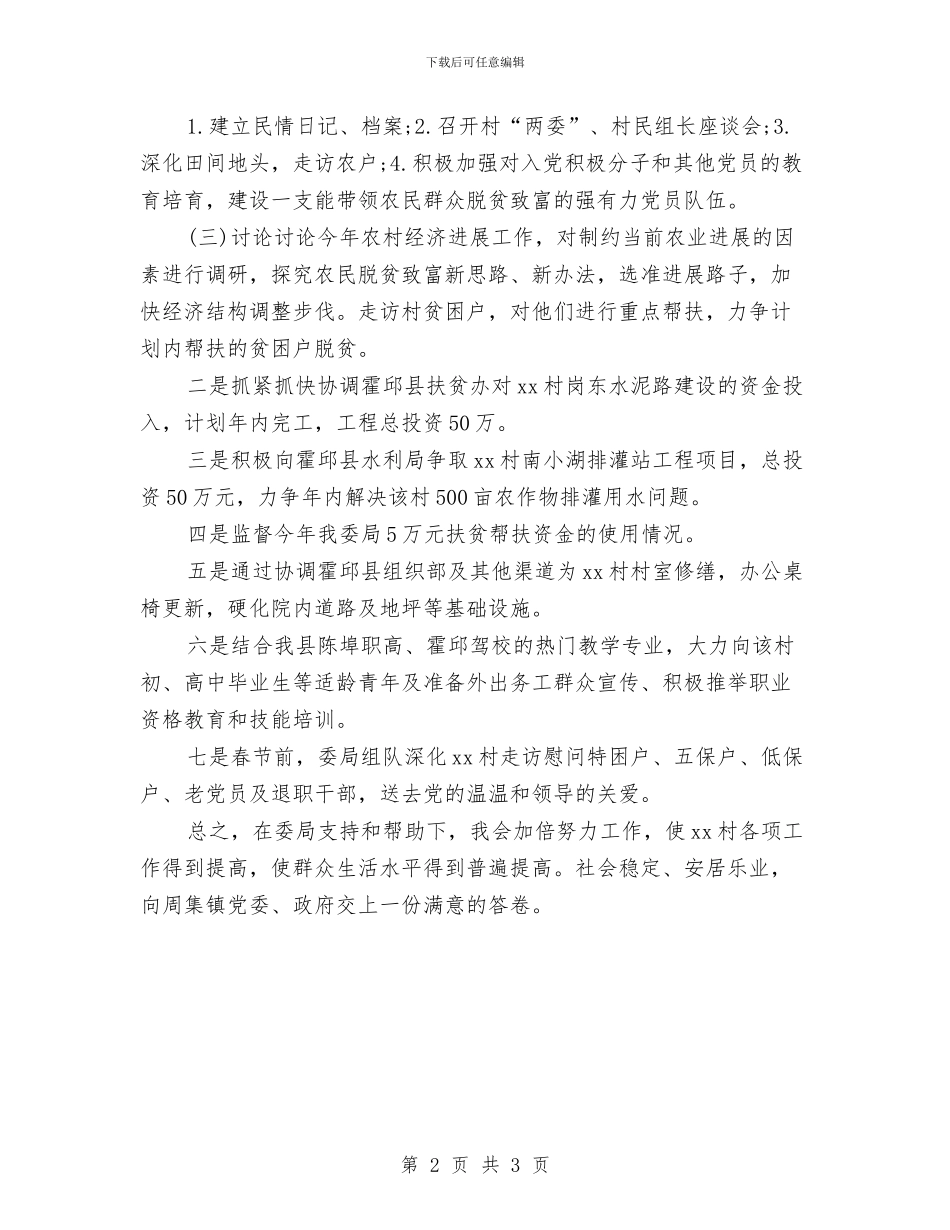 下载后可任意编辑

1.建立民情日记、档案;2.召开村“两委”、村民组长座谈会;3.深化田间地头，走访农户;4.积极加强对入党积极分子和其他党员的教育培育，建设一支能带领农民群众脱贫致富的强有力党员队伍。

(三)讨论讨论今年农村经济进展工作，对制约当前农业进展的因素进行调研，探究农民脱贫致富新思路、新办法，选准进展路子，加快经济结构调整步伐。走访村贫困户，对他们进行重点帮扶，力争计划内帮扶的贫困户脱贫。

二是抓紧抓快协调霍邱县扶贫办对xx村岗东水泥路建设的资金投入，计划年内完工，工程总投资50万。

三是积极向霍邱县水利局争取xx村南小湖排灌站工程项目，总投资50万元，力争年内解决该村500亩农作物排灌用水问题。

四是监督今年我委局5万元扶贫帮扶资金的使用情况。

五是通过协调霍邱县组织部及其他渠道为xx村村室修缮，办公桌椅更新，硬化院内道路及地坪等基础设施。

六是结合我县陈埠职高、霍邱驾校的热门教学专业，大力向该村初、高中毕业生等适龄青年及准备外出务工群众宣传、积极推举职业资格教育和技能培训。

七是春节前，委局组队深化xx村走访慰问特困户、五保户、低保户、老党员及退职干部，送去党的温温和领导的关爱。

总之，在委局支持和帮助下，我会加倍努力工作，使xx村各项工作得到提高，使群众生活水平得到普遍提高。社会稳定、安居乐业，向周集镇党委、政府交上一份满意的答卷。

第 2 页 共 3 页